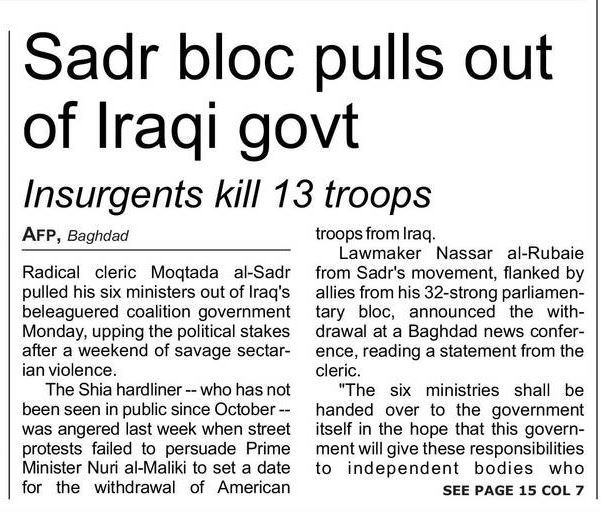 Sadr bloc pulls out of Iraqi govt

Insurgents kill 13 troops

AFP, Baghdad

Radical cleric Moqtada al-Sadr pulled his six ministers out of Iraq's beleaguered coalition government Monday, upping the political stakes after a weekend of savage sectarian violence.

The Shia hardliner -- who has not been seen in public since October -- was angered last week when street protests failed to persuade Prime Minister Nuri al-Maliki to set a date for the withdrawal of American troops from Iraq.

Lawmaker Nassar al-Rubaie from Sadr's movement, flanked by allies from his 32-strong parliamentary bloc, announced the withdrawal at a Baghdad news conference, reading a statement from the cleric.

"The six ministries shall be handed over to the government itself in the hope that this government will give these responsibilities to independent bodies who

SEE PAGE 15 COL 7